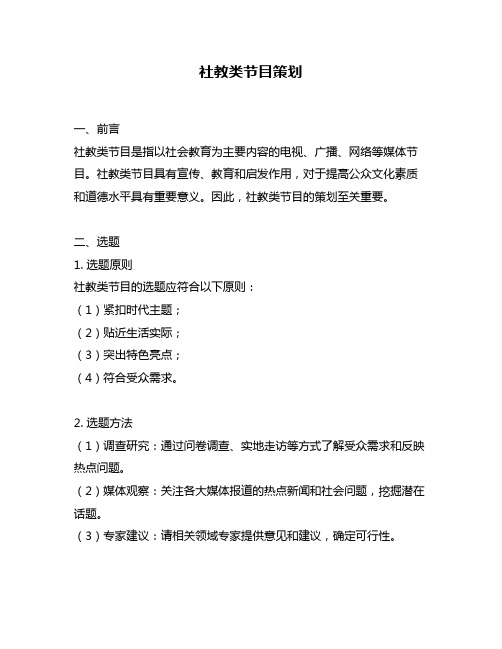 社教类节目策划

一、前言
社教类节目是指以社会教育为主要内容的电视、广播、网络等媒体节目。社教类节目具有宣传、教育和启发作用，对于提高公众文化素质和道德水平具有重要意义。因此，社教类节目的策划至关重要。

二、选题
1. 选题原则
社教类节目的选题应符合以下原则：
（1）紧扣时代主题；
（2）贴近生活实际；
（3）突出特色亮点；
（4）符合受众需求。

2. 选题方法
（1）调查研究：通过问卷调查、实地走访等方式了解受众需求和反映热点问题。
（2）媒体观察：关注各大媒体报道的热点新闻和社会问题，挖掘潜在话题。
（3）专家建议：请相关领域专家提供意见和建议，确定可行性。